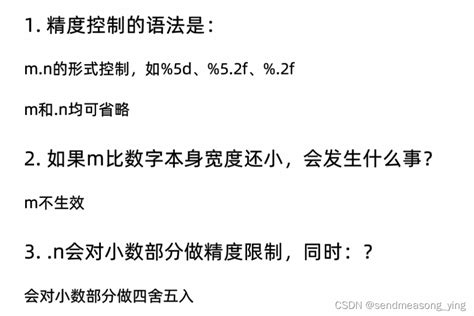 1. 精度控制的语法是：

m.n的形式控制，如%5d、%5.2f、%.2f

m和.n均可省略

2. 如果m比数字本身宽度还小，会发生什么事？

m不生效

3. .n会对小数部分做精度限制，同时：？

会对小数部分做四舍五入

CSDN @sendmeasong_ying